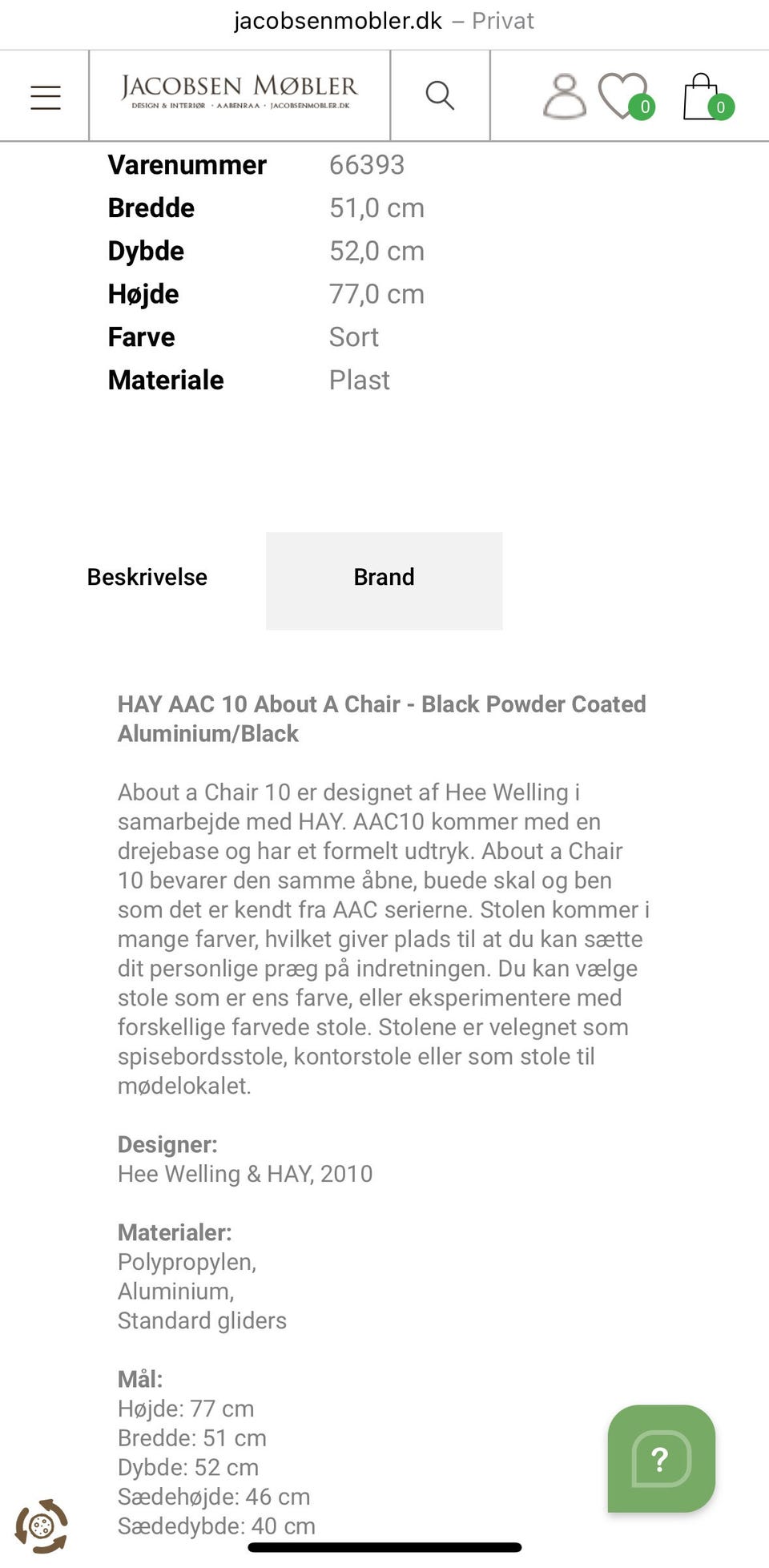 jacobsenmobler.dk – Privat

JACOBSEN MØBLER
DESIGN & INTERIØR · AABENRAA · JACOBSENMOBLER.DK

0 0

| Varenummer | 66393 |
|---|---|
| Bredde | 51,0 cm |
| Dybde | 52,0 cm |
| Højde | 77,0 cm |
| Farve | Sort |
| Materiale | Plast |

Beskrivelse Brand

HAY AAC 10 About A Chair - Black Powder Coated Aluminium/Black

About a Chair 10 er designet af Hee Welling i samarbejde med HAY. AAC10 kommer med en drejebase og har et formelt udtryk. About a Chair 10 bevarer den samme åbne, buede skal og ben som det er kendt fra AAC serierne. Stolen kommer i mange farver, hvilket giver plads til at du kan sætte dit personlige præg på indretningen. Du kan vælge stole som er ens farve, eller eksperimentere med forskellige farvede stole. Stolene er velegnet som spisebordsstole, kontorstole eller som stole til mødelokalet.

Designer:
Hee Welling & HAY, 2010

Materialer:
Polypropylen,
Aluminium,
Standard gliders

Mål:
Højde: 77 cm
Bredde: 51 cm
Dybde: 52 cm
Sædehøjde: 46 cm
Sædedybde: 40 cm

?